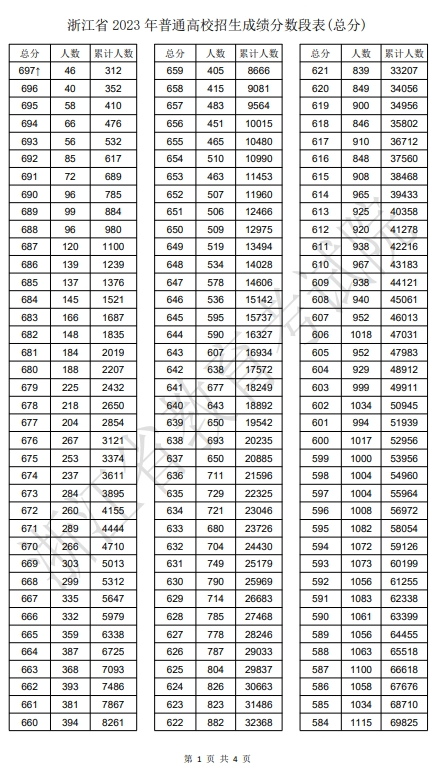 浙江省 2023 年普通高校招生成绩分数段表(总分)

| 总分 | 人数 | 累计人数 |
|---|---|---|
| 697↑ | 46 | 312 |
| 696 | 40 | 352 |
| 695 | 58 | 410 |
| 694 | 66 | 476 |
| 693 | 56 | 532 |
| 692 | 85 | 617 |
| 691 | 72 | 689 |
| 690 | 96 | 785 |
| 689 | 99 | 884 |
| 688 | 96 | 980 |
| 687 | 120 | 1100 |
| 686 | 139 | 1239 |
| 685 | 137 | 1376 |
| 684 | 145 | 1521 |
| 683 | 166 | 1687 |
| 682 | 148 | 1835 |
| 681 | 184 | 2019 |
| 680 | 188 | 2207 |
| 679 | 225 | 2432 |
| 678 | 218 | 2650 |
| 677 | 204 | 2854 |
| 676 | 267 | 3121 |
| 675 | 253 | 3374 |
| 674 | 237 | 3611 |
| 673 | 284 | 3895 |
| 672 | 260 | 4155 |
| 671 | 289 | 4444 |
| 670 | 266 | 4710 |
| 669 | 303 | 5013 |
| 668 | 299 | 5312 |
| 667 | 335 | 5647 |
| 666 | 332 | 5979 |
| 665 | 359 | 6338 |
| 664 | 387 | 6725 |
| 663 | 368 | 7093 |
| 662 | 393 | 7486 |
| 661 | 381 | 7867 |
| 660 | 394 | 8261 |

| 总分 | 人数 | 累计人数 |
|---|---|---|
| 659 | 405 | 8666 |
| 658 | 415 | 9081 |
| 657 | 483 | 9564 |
| 656 | 451 | 10015 |
| 655 | 465 | 10480 |
| 654 | 510 | 10990 |
| 653 | 463 | 11453 |
| 652 | 507 | 11960 |
| 651 | 506 | 12466 |
| 650 | 509 | 12975 |
| 649 | 519 | 13494 |
| 648 | 534 | 14028 |
| 647 | 578 | 14606 |
| 646 | 536 | 15142 |
| 645 | 595 | 15737 |
| 644 | 590 | 16327 |
| 643 | 607 | 16934 |
| 642 | 638 | 17572 |
| 641 | 677 | 18249 |
| 640 | 643 | 18892 |
| 639 | 650 | 19542 |
| 638 | 693 | 20235 |
| 637 | 650 | 20885 |
| 636 | 711 | 21596 |
| 635 | 729 | 22325 |
| 634 | 721 | 23046 |
| 633 | 680 | 23726 |
| 632 | 704 | 24430 |
| 631 | 749 | 25179 |
| 630 | 790 | 25969 |
| 629 | 714 | 26683 |
| 628 | 785 | 27468 |
| 627 | 778 | 28246 |
| 626 | 787 | 29033 |
| 625 | 804 | 29837 |
| 624 | 826 | 30663 |
| 623 | 823 | 31486 |
| 622 | 882 | 32368 |

| 总分 | 人数 | 累计人数 |
|---|---|---|
| 621 | 839 | 33207 |
| 620 | 849 | 34056 |
| 619 | 900 | 34956 |
| 618 | 846 | 35802 |
| 617 | 910 | 36712 |
| 616 | 848 | 37560 |
| 615 | 908 | 38468 |
| 614 | 965 | 39433 |
| 613 | 925 | 40358 |
| 612 | 920 | 41278 |
| 611 | 938 | 42216 |
| 610 | 967 | 43183 |
| 609 | 938 | 44121 |
| 608 | 940 | 45061 |
| 607 | 952 | 46013 |
| 606 | 1018 | 47031 |
| 605 | 952 | 47983 |
| 604 | 929 | 48912 |
| 603 | 999 | 49911 |
| 602 | 1034 | 50945 |
| 601 | 994 | 51939 |
| 600 | 1017 | 52956 |
| 599 | 1000 | 53956 |
| 598 | 1004 | 54960 |
| 597 | 1004 | 55964 |
| 596 | 1008 | 56972 |
| 595 | 1082 | 58054 |
| 594 | 1072 | 59126 |
| 593 | 1073 | 60199 |
| 592 | 1056 | 61255 |
| 591 | 1083 | 62338 |
| 590 | 1061 | 63399 |
| 589 | 1056 | 64455 |
| 588 | 1063 | 65518 |
| 587 | 1100 | 66618 |
| 586 | 1058 | 67676 |
| 585 | 1034 | 68710 |
| 584 | 1115 | 69825 |

浙江省教育考试院

第 1 页 共 4 页